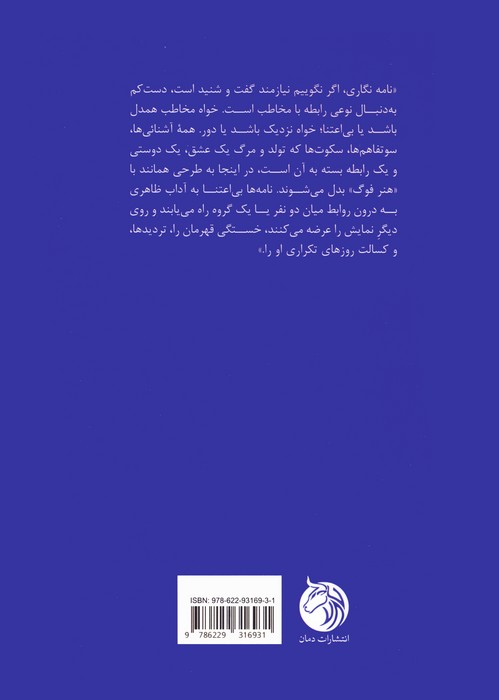 «نامه نگاری، اگر نگوییم نیازمند گفت و شنید است، دست‌کم به‌دنبال نوعی رابطه با مخاطب است. خواه مخاطب همدل باشد یا بی‌اعتنا؛ خواه نزدیک باشد یا دور. همهٔ آشنائی‌ها، سوتفاهم‌ها، سکوت‌ها که تولد و مرگ یک عشق، یک دوستی و یک رابطه بسته به آن است، در اینجا به طرحی همانند با «هنر فوگ» بدل می‌شوند. نامه‌ها بی‌اعتنا به آداب ظاهری به درون روابط میان دو نفر یا یک گروه راه می‌یابند و روی دیگرِ نمایش را عرضه می‌کنند، خستگی قهرمان را، تردیدها، و کسالت روزهای تکراری او را.»

ISBN: 978-622-93169-3-1

9 786229 316931

انتشارات دمان